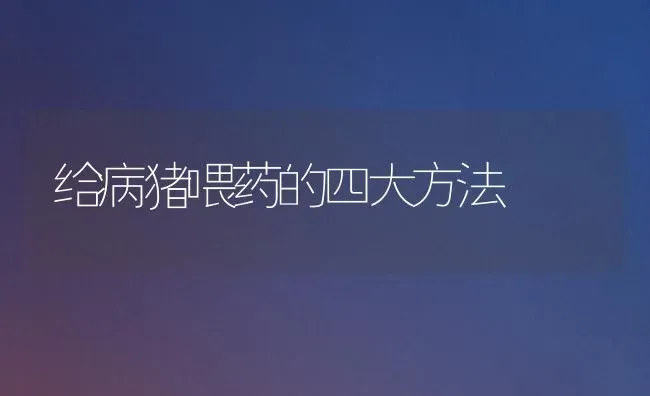 给病猪喂药的四大方法